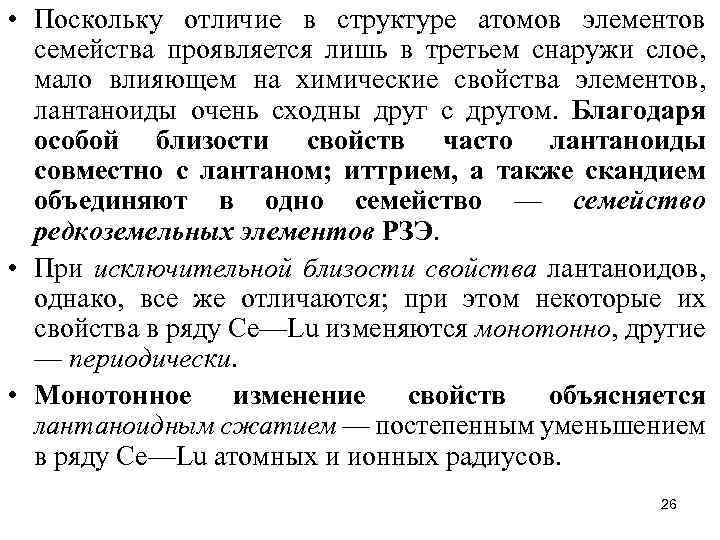 • Поскольку отличие в структуре атомов элементов семейства проявляется лишь в третьем снаружи слое, мало влияющем на химические свойства элементов, лантаноиды очень сходны друг с другом. Благодаря особой близости свойств часто лантаноиды совместно с лантаном; иттрием, а также скандием объединяют в одно семейство — семейство редкоземельных элементов РЗЭ.

• При исключительной близости свойства лантаноидов, однако, все же отличаются; при этом некоторые их свойства в ряду Ce—Lu изменяются монотонно, другие — периодически.

• Монотонное изменение свойств объясняется лантаноидным сжатием — постепенным уменьшением в ряду Ce—Lu атомных и ионных радиусов.

26